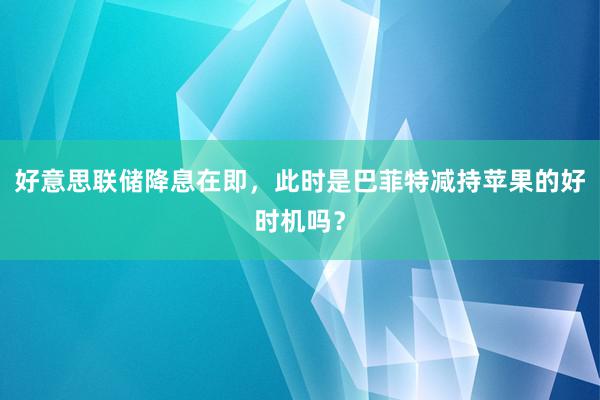 好意思联储降息在即，此时是巴菲特减持苹果的好时机吗？